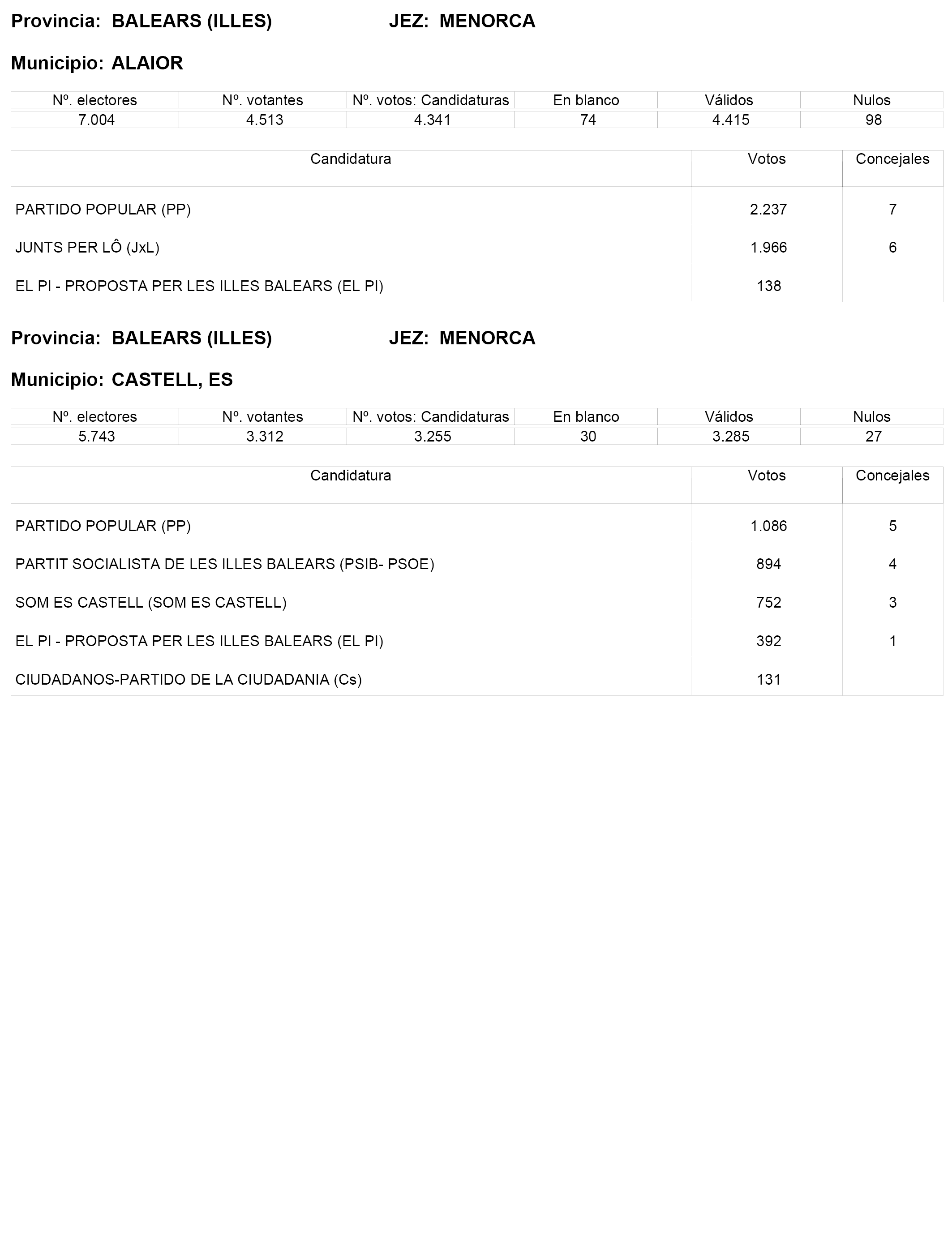 Provincia: BALEARS (ILLES) JEZ: MENORCA

Municipio: ALAIOR

| Nº. electores | Nº. votantes | Nº. votos: Candidaturas | En blanco | Válidos | Nulos |
|---|---|---|---|---|---|
| 7.004 | 4.513 | 4.341 | 74 | 4.415 | 98 |

| Candidatura | Votos | Concejales |
|---|---|---|
| PARTIDO POPULAR (PP) | 2.237 | 7 |
| JUNTS PER LÔ (JxL) | 1.966 | 6 |
| EL PI - PROPOSTA PER LES ILLES BALEARS (EL PI) | 138 | |

Provincia: BALEARS (ILLES) JEZ: MENORCA

Municipio: CASTELL, ES

| Nº. electores | Nº. votantes | Nº. votos: Candidaturas | En blanco | Válidos | Nulos |
|---|---|---|---|---|---|
| 5.743 | 3.312 | 3.255 | 30 | 3.285 | 27 |

| Candidatura | Votos | Concejales |
|---|---|---|
| PARTIDO POPULAR (PP) | 1.086 | 5 |
| PARTIT SOCIALISTA DE LES ILLES BALEARS (PSIB- PSOE) | 894 | 4 |
| SOM ES CASTELL (SOM ES CASTELL) | 752 | 3 |
| EL PI - PROPOSTA PER LES ILLES BALEARS (EL PI) | 392 | 1 |
| CIUDADANOS-PARTIDO DE LA CIUDADANIA (Cs) | 131 | |